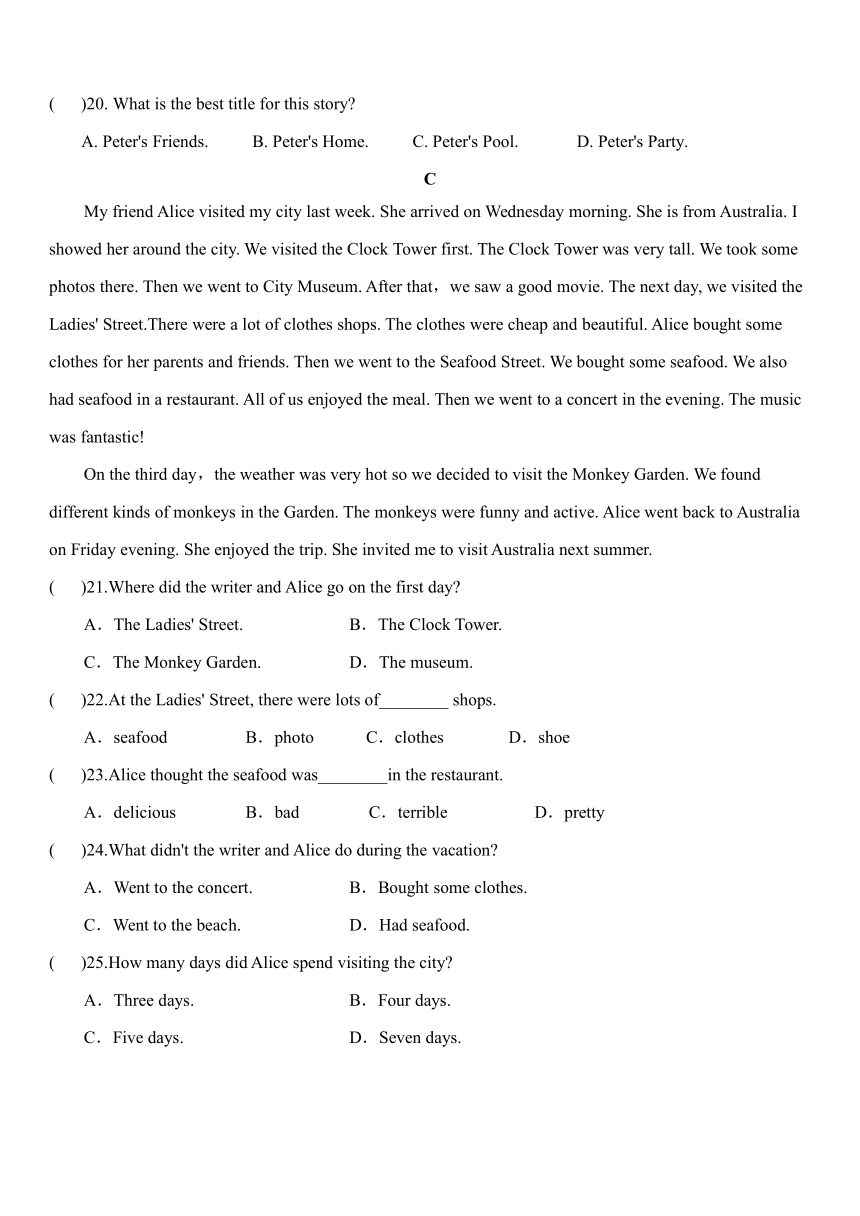 (　　)20. What is the best title for this story?

A. Peter's Friends.　　B. Peter's Home.　　C. Peter's Pool.　　D. Peter's Party.

C

My friend Alice visited my city last week. She arrived on Wednesday morning. She is from Australia. I showed her around the city. We visited the Clock Tower first. The Clock Tower was very tall. We took some photos there. Then we went to City Museum. After that，we saw a good movie. The next day, we visited the Ladies' Street.There were a lot of clothes shops. The clothes were cheap and beautiful. Alice bought some clothes for her parents and friends. Then we went to the Seafood Street. We bought some seafood. We also had seafood in a restaurant. All of us enjoyed the meal. Then we went to a concert in the evening. The music was fantastic!

On the third day，the weather was very hot so we decided to visit the Monkey Garden. We found different kinds of monkeys in the Garden. The monkeys were funny and active. Alice went back to Australia on Friday evening. She enjoyed the trip. She invited me to visit Australia next summer.

(　　)21.Where did the writer and Alice go on the first day?

A．The Ladies' Street.　　B．The Clock Tower.

C．The Monkey Garden.　　D．The museum.

(　　)22.At the Ladies' Street, there were lots of________ shops.

A．seafood　　B．photo　　C．clothes　　D．shoe

(　　)23.Alice thought the seafood was________in the restaurant.

A．delicious　　B．bad　　C．terrible　　D．pretty

(　　)24.What didn't the writer and Alice do during the vacation?

A．Went to the concert.　　B．Bought some clothes.

C．Went to the beach.　　D．Had seafood.

(　　)25.How many days did Alice spend visiting the city?

A．Three days.　　B．Four days.

C．Five days.　　D．Seven days.